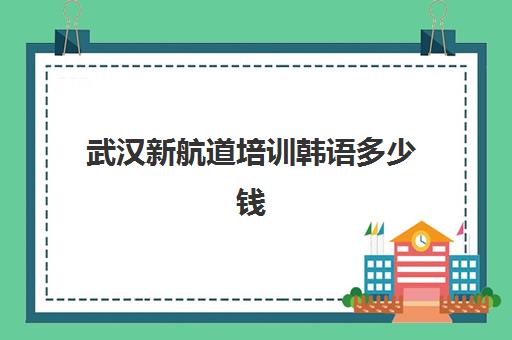 武汉新航道培训韩语多少钱